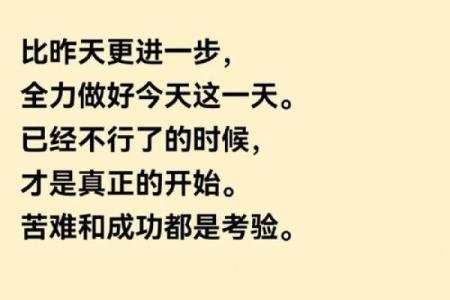 比昨天更进一步，
全力做好今天这一天。
已经不行了的时候，
才是真正的开始。
苦难和成功都是考验。